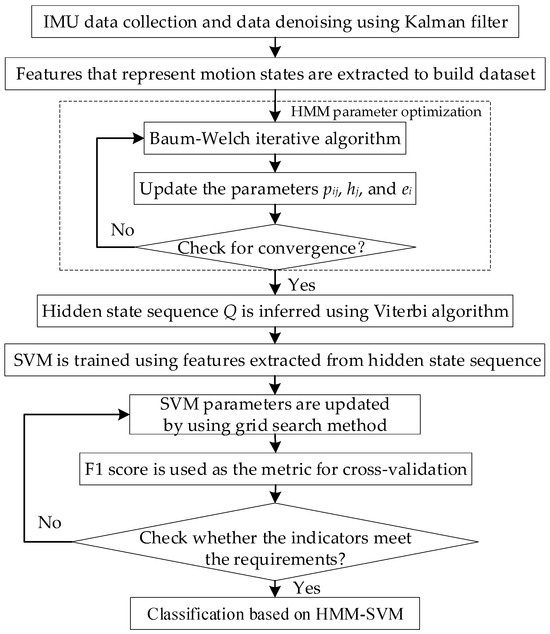 IMU data collection and data denoising using Kalman filter

Features that represent motion states are extracted to build dataset

HMM parameter optimization

Baum-Welch iterative algorithm

Update the parameters $p_{ij}$, $h_j$, and $e_i$

No

Check for convergence?

Yes

Hidden state sequence $Q$ is inferred using Viterbi algorithm

SVM is trained using features extracted from hidden state sequence

SVM parameters are updated by using grid search method

F1 score is used as the metric for cross-validation

No

Check whether the indicators meet the requirements?

Yes

Classification based on HMM-SVM